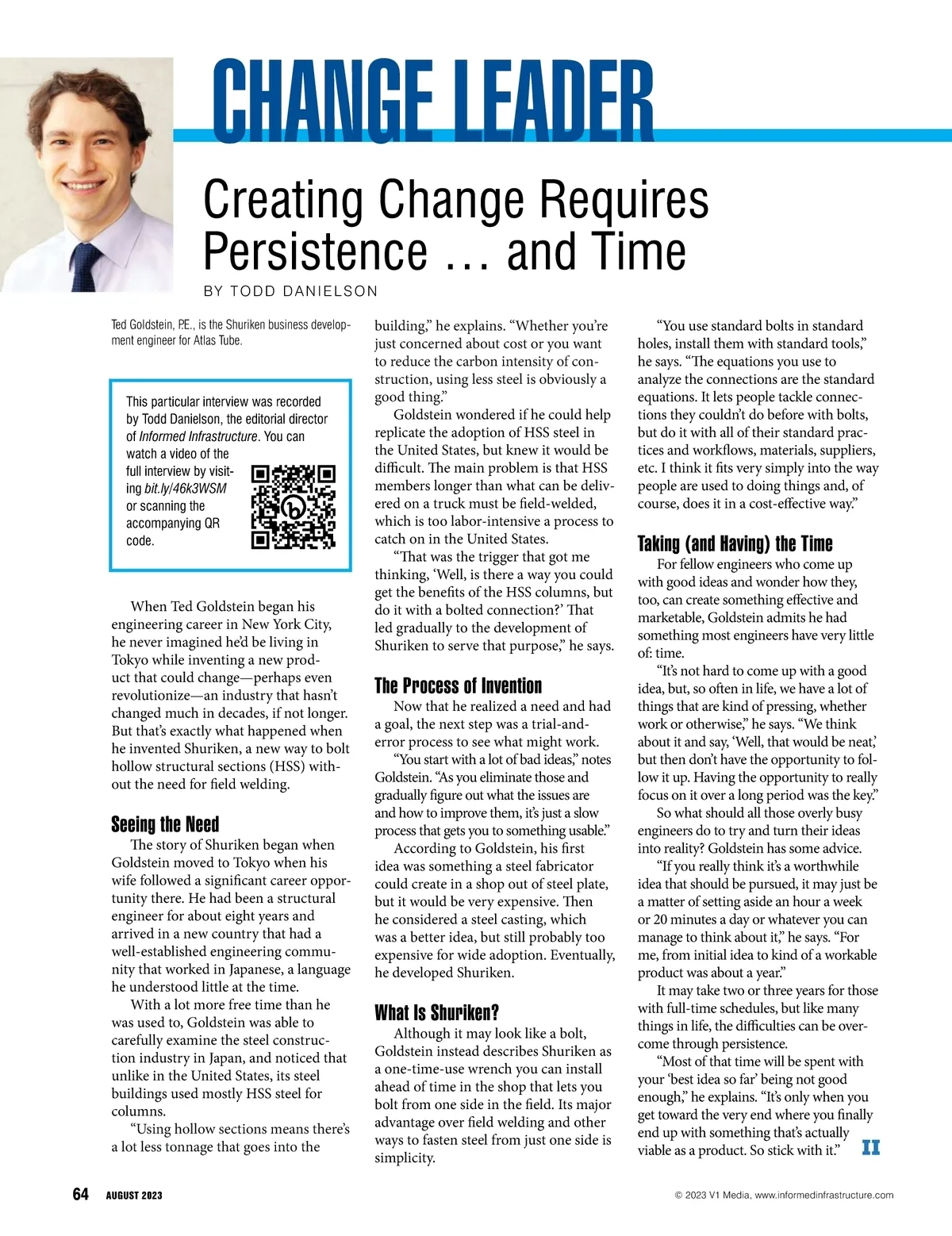 CHANGE LEADER

Creating Change Requires Persistence … and Time

BY TODD DANIELSON

Ted Goldstein, P.E., is the Shuriken business development engineer for Atlas Tube.

This particular interview was recorded by Todd Danielson, the editorial director of Informed Infrastructure. You can watch a video of the full interview by visiting bit.ly/46k3WSM or scanning the accompanying QR code.

When Ted Goldstein began his engineering career in New York City, he never imagined he'd be living in Tokyo while inventing a new product that could change—perhaps even revolutionize—an industry that hasn't changed much in decades, if not longer. But that's exactly what happened when he invented Shuriken, a new way to bolt hollow structural sections (HSS) without the need for field welding.

Seeing the Need

The story of Shuriken began when Goldstein moved to Tokyo when his wife followed a significant career opportunity there. He had been a structural engineer for about eight years and arrived in a new country that had a well-established engineering community that worked in Japanese, a language he understood little at the time.

With a lot more free time than he was used to, Goldstein was able to carefully examine the steel construction industry in Japan, and noticed that unlike in the United States, its steel buildings used mostly HSS steel for columns.

"Using hollow sections means there's a lot less tonnage that goes into the building," he explains. "Whether you're just concerned about cost or you want to reduce the carbon intensity of construction, using less steel is obviously a good thing."

Goldstein wondered if he could help replicate the adoption of HSS steel in the United States, but knew it would be difficult. The main problem is that HSS members longer than what can be delivered on a truck must be field-welded, which is too labor-intensive a process to catch on in the United States.

"That was the trigger that got me thinking, 'Well, is there a way you could get the benefits of the HSS columns, but do it with a bolted connection?' That led gradually to the development of Shuriken to serve that purpose," he says.

The Process of Invention

Now that he realized a need and had a goal, the next step was a trial-and-error process to see what might work.

"You start with a lot of bad ideas," notes Goldstein. "As you eliminate those and gradually figure out what the issues are and how to improve them, it's just a slow process that gets you to something usable."

According to Goldstein, his first idea was something a steel fabricator could create in a shop out of steel plate, but it would be very expensive. Then he considered a steel casting, which was a better idea, but still probably too expensive for wide adoption. Eventually, he developed Shuriken.

What Is Shuriken?

Although it may look like a bolt, Goldstein instead describes Shuriken as a one-time-use wrench you can install ahead of time in the shop that lets you bolt from one side in the field. Its major advantage over field welding and other ways to fasten steel from just one side is simplicity.

"You use standard bolts in standard holes, install them with standard tools," he says. "The equations you use to analyze the connections are the standard equations. It lets people tackle connections they couldn't do before with bolts, but do it with all of their standard practices and workflows, materials, suppliers, etc. I think it fits very simply into the way people are used to doing things and, of course, does it in a cost-effective way."

Taking (and Having) the Time

For fellow engineers who come up with good ideas and wonder how they, too, can create something effective and marketable, Goldstein admits he had something most engineers have very little of: time.

"It's not hard to come up with a good idea, but, so often in life, we have a lot of things that are kind of pressing, whether work or otherwise," he says. "We think about it and say, 'Well, that would be neat,' but then don't have the opportunity to follow it up. Having the opportunity to really focus on it over a long period was the key."

So what should all those overly busy engineers do to try and turn their ideas into reality? Goldstein has some advice.

"If you really think it's a worthwhile idea that should be pursued, it may just be a matter of setting aside an hour a week or 20 minutes a day or whatever you can manage to think about it," he says. "For me, from initial idea to kind of a workable product was about a year."

It may take two or three years for those with full-time schedules, but like many things in life, the difficulties can be overcome through persistence.

"Most of that time will be spent with your 'best idea so far' being not good enough," he explains. "It's only when you get toward the very end where you finally end up with something that's actually viable as a product. So stick with it." II

64 AUGUST 2023

© 2023 V1 Media, www.informedinfrastructure.com